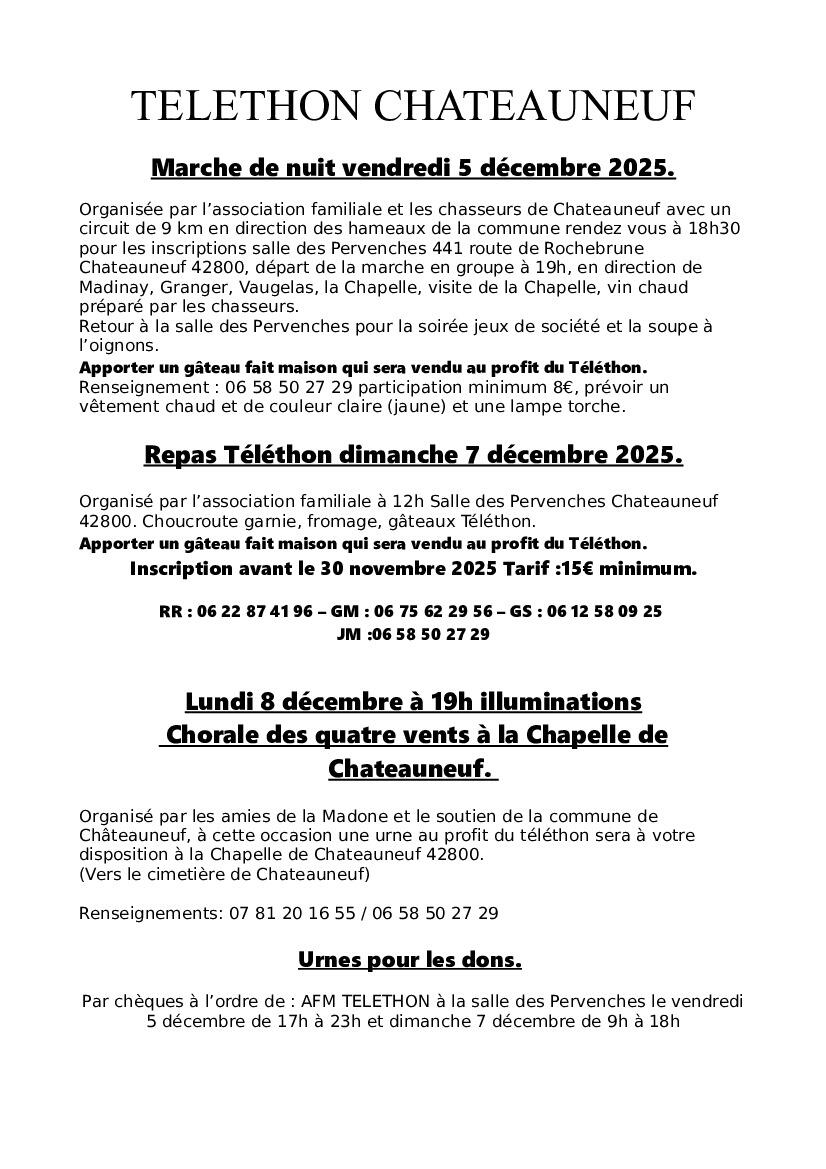 TELETHON CHATEAUNEUF

Marche de nuit vendredi 5 décembre 2025.

Organisée par l'association familiale et les chasseurs de Chateauneuf avec un circuit de 9 km en direction des hameaux de la commune rendez vous à 18h30 pour les inscriptions salle des Pervenches 441 route de Rochebrune Chateauneuf 42800, départ de la marche en groupe à 19h, en direction de Madinay, Granger, Vaugelas, la Chapelle, visite de la Chapelle, vin chaud préparé par les chasseurs.
Retour à la salle des Pervenches pour la soirée jeux de société et la soupe à l'oignons.
Apporter un gâteau fait maison qui sera vendu au profit du Téléthon.
Renseignement : 06 58 50 27 29 participation minimum 8€, prévoir un vêtement chaud et de couleur claire (jaune) et une lampe torche.

Repas Téléthon dimanche 7 décembre 2025.

Organisé par l'association familiale à 12h Salle des Pervenches Chateauneuf 42800. Choucroute garnie, fromage, gâteaux Téléthon.
Apporter un gâteau fait maison qui sera vendu au profit du Téléthon.
Inscription avant le 30 novembre 2025 Tarif :15€ minimum.

RR : 06 22 87 41 96 – GM : 06 75 62 29 56 – GS : 06 12 58 09 25
JM :06 58 50 27 29

Lundi 8 décembre à 19h illuminations
Chorale des quatre vents à la Chapelle de Chateauneuf.

Organisé par les amies de la Madone et le soutien de la commune de Châteauneuf, à cette occasion une urne au profit du téléthon sera à votre disposition à la Chapelle de Chateauneuf 42800.
(Vers le cimetière de Chateauneuf)

Renseignements: 07 81 20 16 55 / 06 58 50 27 29

Urnes pour les dons.

Par chèques à l'ordre de : AFM TELETHON à la salle des Pervenches le vendredi 5 décembre de 17h à 23h et dimanche 7 décembre de 9h à 18h